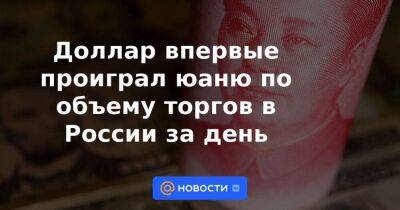 Доллар впервые проиграл юаню по объему торгов в России за день

НОВОСТИ